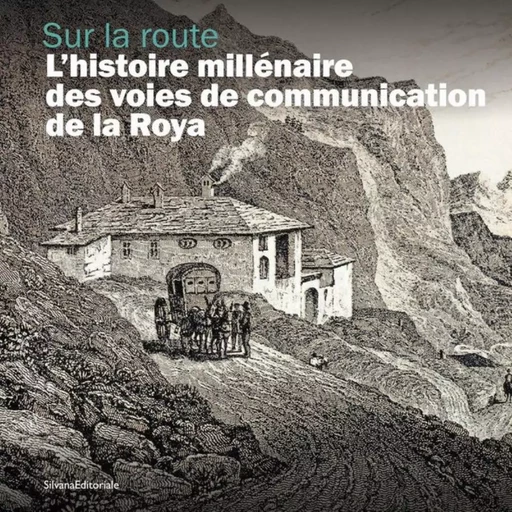 Sur la route
L'histoire millénaire des voies de communication de la Roya

SilvanaEditoriale